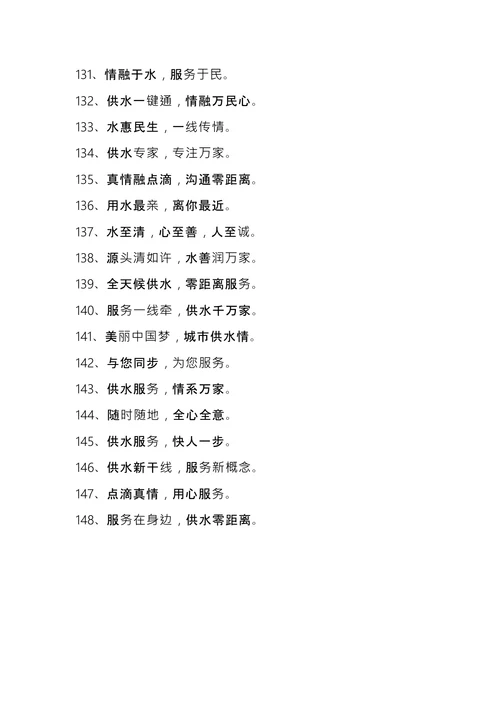 131、情融于水，服务于民。

132、供水一键通，情融万民心。

133、水惠民生，一线传情。

134、供水专家，专注万家。

135、真情融点滴，沟通零距离。

136、用水最亲，离你最近。

137、水至清，心至善，人至诚。

138、源头清如许，水善润万家。

139、全天候供水，零距离服务。

140、服务一线牵，供水千万家。

141、美丽中国梦，城市供水情。

142、与您同步，为您服务。

143、供水服务，情系万家。

144、随时随地，全心全意。

145、供水服务，快人一步。

146、供水新干线，服务新概念。

147、点滴真情，用心服务。

148、服务在身边，供水零距离。